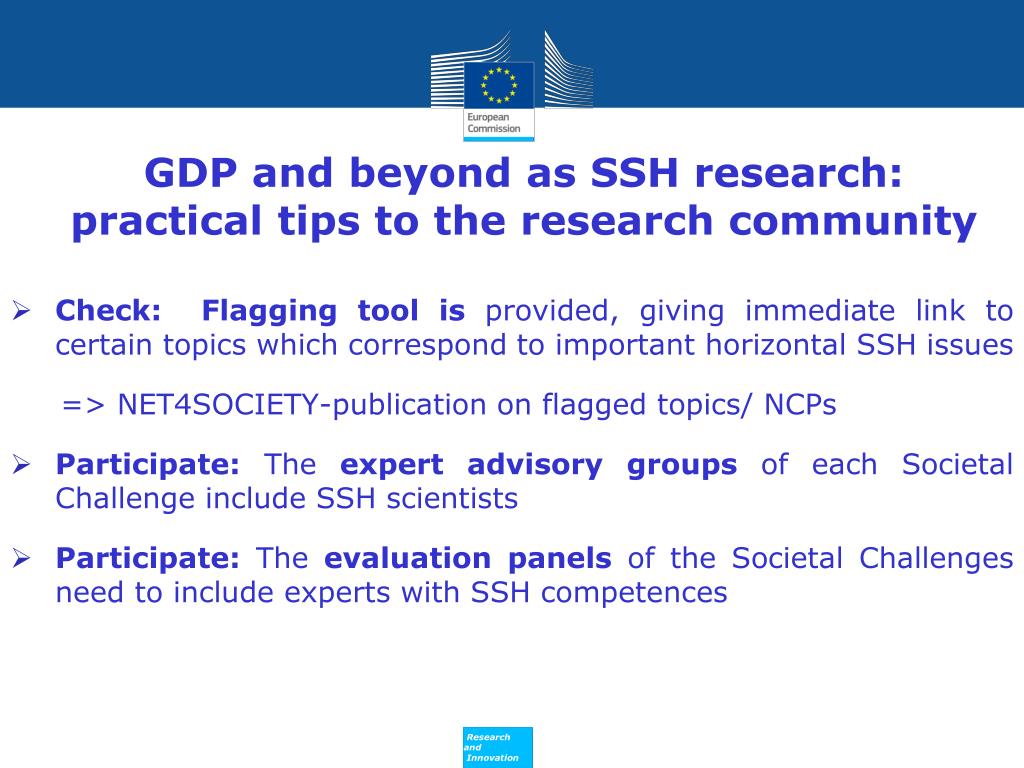 European Commission

GDP and beyond as SSH research: practical tips to the research community

➢ Check: Flagging tool is provided, giving immediate link to certain topics which correspond to important horizontal SSH issues

=> NET4SOCIETY-publication on flagged topics/ NCPs

➢ Participate: The expert advisory groups of each Societal Challenge include SSH scientists

➢ Participate: The evaluation panels of the Societal Challenges need to include experts with SSH competences

Research and Innovation